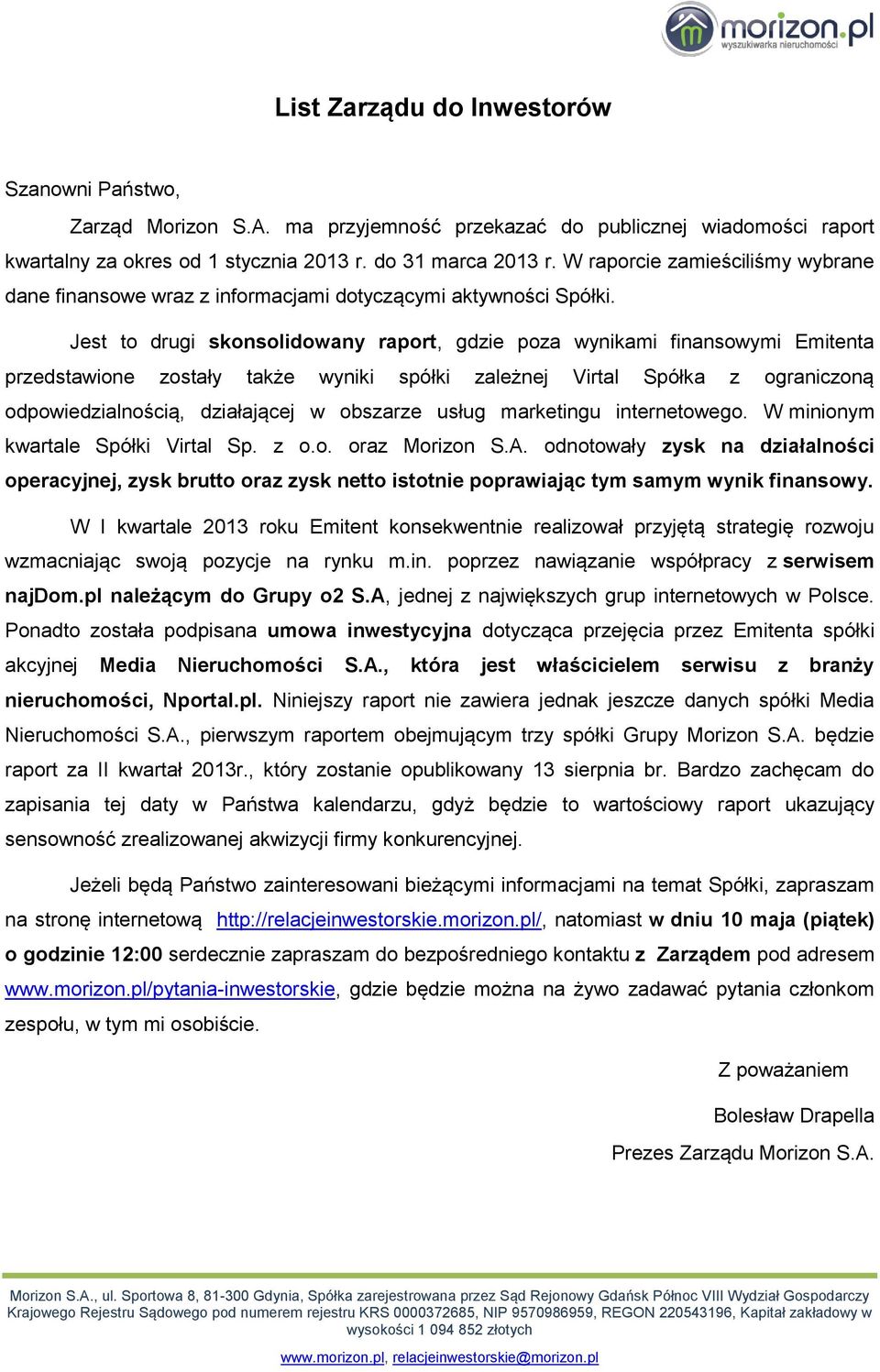 morizon.pl
wyszukiwarka nieruchomości

List Zarządu do Inwestorów

Szanowni Państwo,

Zarząd Morizon S.A. ma przyjemność przekazać do publicznej wiadomości raport kwartalny za okres od 1 stycznia 2013 r. do 31 marca 2013 r. W raporcie zamieściliśmy wybrane dane finansowe wraz z informacjami dotyczącymi aktywności Spółki.

Jest to drugi skonsolidowany raport, gdzie poza wynikami finansowymi Emitenta przedstawione zostały także wyniki spółki zależnej Virtal Spółka z ograniczoną odpowiedzialnością, działającej w obszarze usług marketingu internetowego. W minionym kwartale Spółki Virtal Sp. z o.o. oraz Morizon S.A. odnotowały zysk na działalności operacyjnej, zysk brutto oraz zysk netto istotnie poprawiając tym samym wynik finansowy.

W I kwartale 2013 roku Emitent konsekwentnie realizował przyjętą strategię rozwoju wzmacniając swoją pozycje na rynku m.in. poprzez nawiązanie współpracy z serwisem najDom.pl należącym do Grupy o2 S.A, jednej z największych grup internetowych w Polsce. Ponadto została podpisana umowa inwestycyjna dotycząca przejęcia przez Emitenta spółki akcyjnej Media Nieruchomości S.A., która jest właścicielem serwisu z branży nieruchomości, Nportal.pl. Niniejszy raport nie zawiera jednak jeszcze danych spółki Media Nieruchomości S.A., pierwszym raportem obejmującym trzy spółki Grupy Morizon S.A. będzie raport za II kwartał 2013r., który zostanie opublikowany 13 sierpnia br. Bardzo zachęcam do zapisania tej daty w Państwa kalendarzu, gdyż będzie to wartościowy raport ukazujący sensowność zrealizowanej akwizycji firmy konkurencyjnej.

Jeżeli będą Państwo zainteresowani bieżącymi informacjami na temat Spółki, zapraszam na stronę internetową http://relacjeinwestorskie.morizon.pl/, natomiast w dniu 10 maja (piątek) o godzinie 12:00 serdecznie zapraszam do bezpośredniego kontaktu z Zarządem pod adresem www.morizon.pl/pytania-inwestorskie, gdzie będzie można na żywo zadawać pytania członkom zespołu, w tym mi osobiście.

Z poważaniem

Bolesław Drapella

Prezes Zarządu Morizon S.A.

Morizon S.A., ul. Sportowa 8, 81-300 Gdynia, Spółka zarejestrowana przez Sąd Rejonowy Gdańsk Północ VIII Wydział Gospodarczy Krajowego Rejestru Sądowego pod numerem rejestru KRS 0000372685, NIP 9570986959, REGON 220543196, Kapitał zakładowy w wysokości 1 094 852 złotych

www.morizon.pl, relacjeinwestorskie@morizon.pl